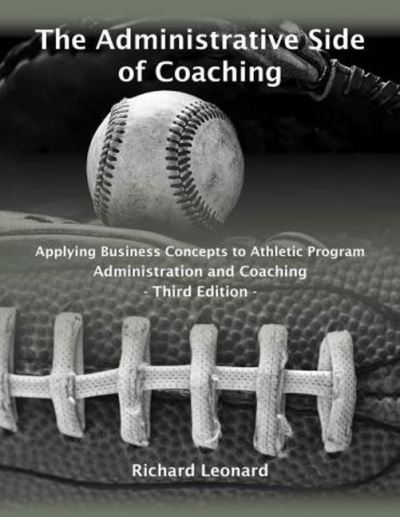 The Administrative Side of Coaching

Applying Business Concepts to Athletic Program Administration and Coaching
- Third Edition -

Richard Leonard